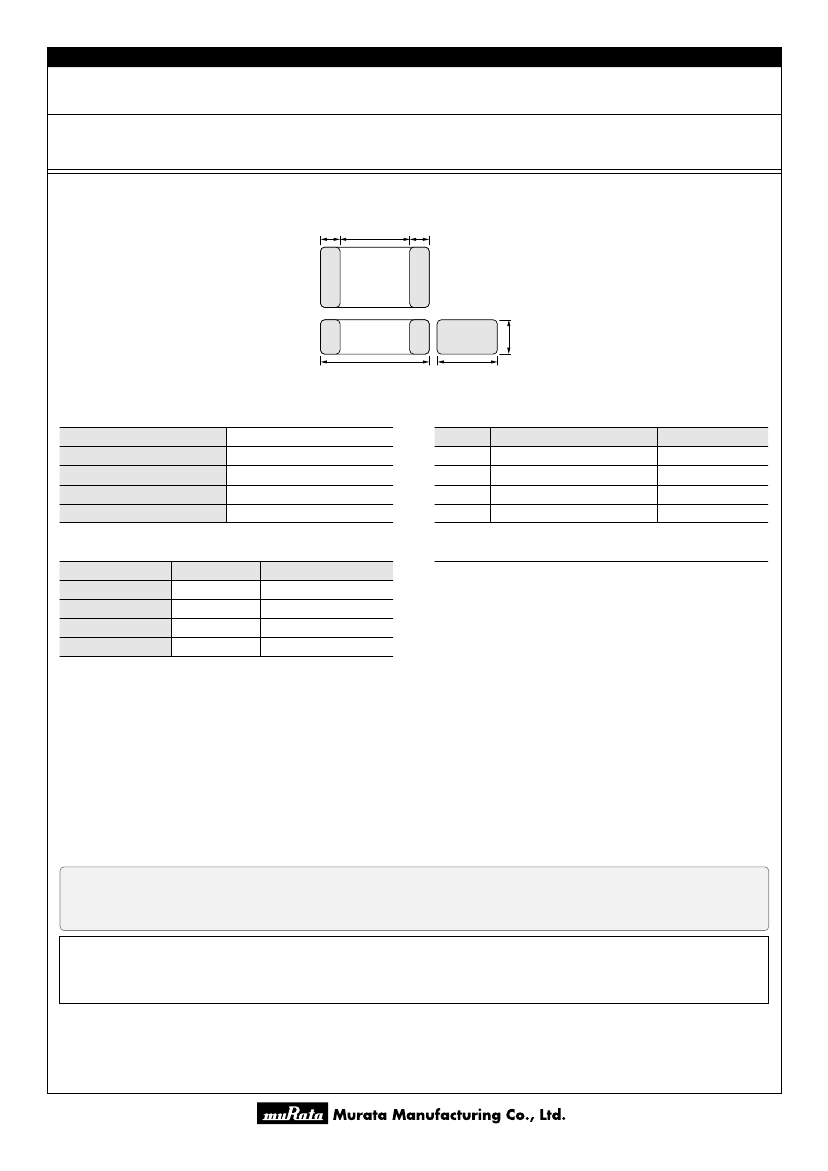 muRata Murata Manufacturing Co., Ltd.